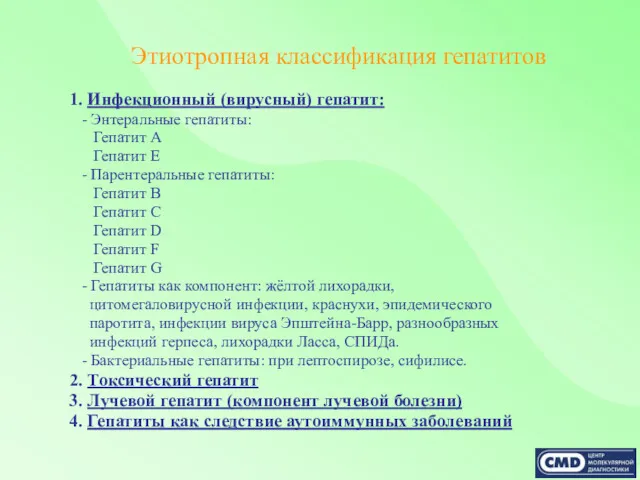 Этиотропная классификация гепатитов

1. Инфекционный (вирусный) гепатит:
- Энтеральные гепатиты:
Гепатит A
Гепатит E
- Парентеральные гепатиты:
Гепатит B
Гепатит C
Гепатит D
Гепатит F
Гепатит G
- Гепатиты как компонент: жёлтой лихорадки, цитомегаловирусной инфекции, краснухи, эпидемического паротита, инфекции вируса Эпштейна-Барр, разнообразных инфекций герпеса, лихорадки Ласса, СПИДа.
- Бактериальные гепатиты: при лептоспирозе, сифилисе.
2. Токсический гепатит
3. Лучевой гепатит (компонент лучевой болезни)
4. Гепатиты как следствие аутоиммунных заболеваний

CMD ЦЕНТР МОЛЕКУЛЯРНОЙ ДИАГНОСТИКИ